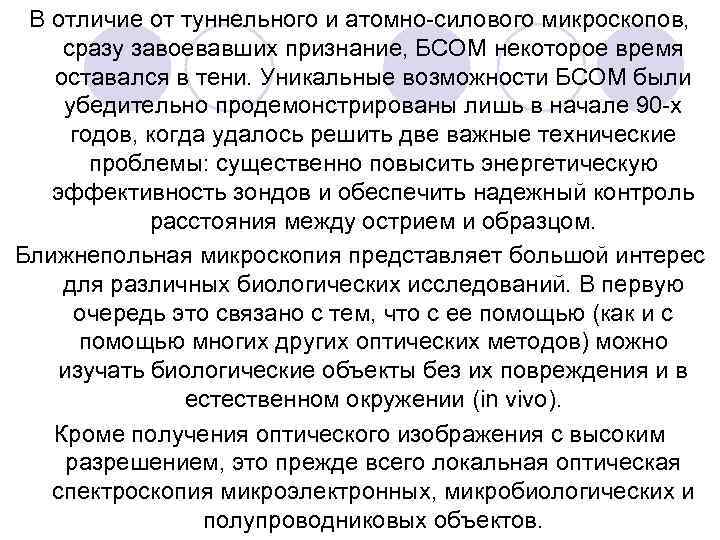 В отличие от туннельного и атомно-силового микроскопов, сразу завоевавших признание, БСОМ некоторое время оставался в тени. Уникальные возможности БСОМ были убедительно продемонстрированы лишь в начале 90-х годов, когда удалось решить две важные технические проблемы: существенно повысить энергетическую эффективность зондов и обеспечить надежный контроль расстояния между острием и образцом.

Ближнепольная микроскопия представляет большой интерес для различных биологических исследований. В первую очередь это связано с тем, что с ее помощью (как и с помощью многих других оптических методов) можно изучать биологические объекты без их повреждения и в естественном окружении (in vivo).

Кроме получения оптического изображения с высоким разрешением, это прежде всего локальная оптическая спектроскопия микроэлектронных, микробиологических и полупроводниковых объектов.